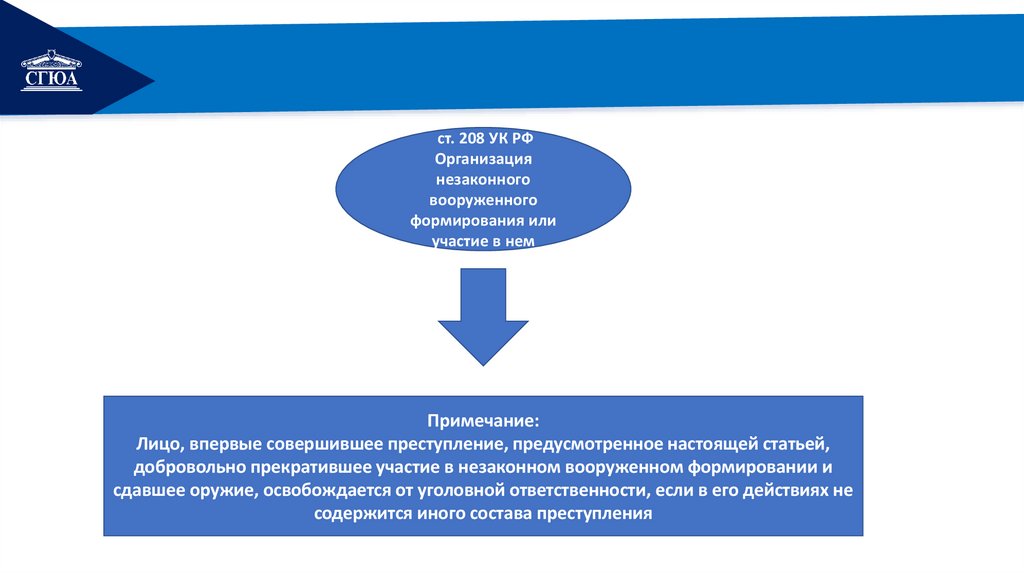 СГЮА

ст. 208 УК РФ
Организация незаконного вооруженного формирования или участие в нем

Примечание:
Лицо, впервые совершившее преступление, предусмотренное настоящей статьей, добровольно прекратившее участие в незаконном вооруженном формировании и сдавшее оружие, освобождается от уголовной ответственности, если в его действиях не содержится иного состава преступления